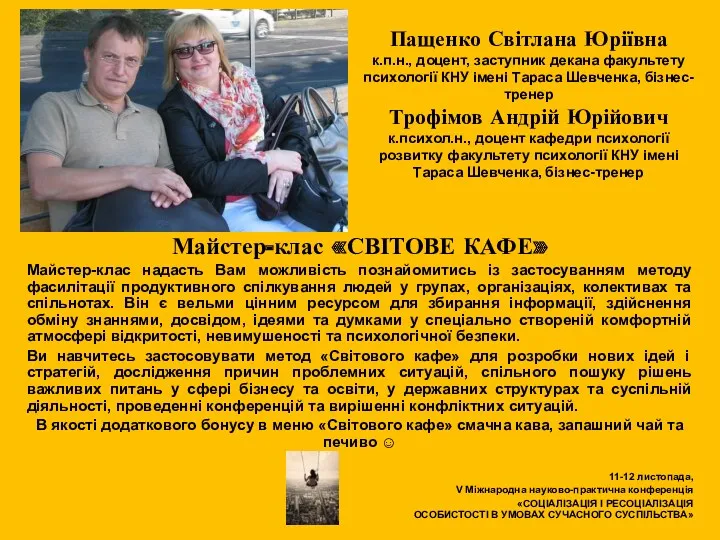 Пащенко Світлана Юріївна
к.п.н., доцент, заступник декана факультету психології КНУ імені Тараса Шевченка, бізнес-тренер

Трофімов Андрій Юрійович
к.психол.н., доцент кафедри психології розвитку факультету психології КНУ імені Тараса Шевченка, бізнес-тренер

Майстер-клас «СВІТОВЕ КАФЕ»

Майстер-клас надасть Вам можливість познайомитись із застосуванням методу фасилітації продуктивного спілкування людей у групах, організаціях, колективах та спільнотах. Він є вельми цінним ресурсом для збирання інформації, здійснення обміну знаннями, досвідом, ідеями та думками у спеціально створеній комфортній атмосфері відкритості, невимушеності та психологічної безпеки.

Ви навчитесь застосовувати метод «Світового кафе» для розробки нових ідей і стратегій, дослідження причин проблемних ситуацій, спільного пошуку рішень важливих питань у сфері бізнесу та освіти, у державних структурах та суспільній діяльності, проведенні конференцій та вирішенні конфліктних ситуацій.

В якості додаткового бонусу в меню «Світового кафе» смачна кава, запашний чай та печиво ☺

11-12 листопада,
V Міжнародна науково-практична конференція
«СОЦІАЛІЗАЦІЯ І РЕСОЦІАЛІЗАЦІЯ ОСОБИСТОСТІ В УМОВАХ СУЧАСНОГО СУСПІЛЬСТВА»